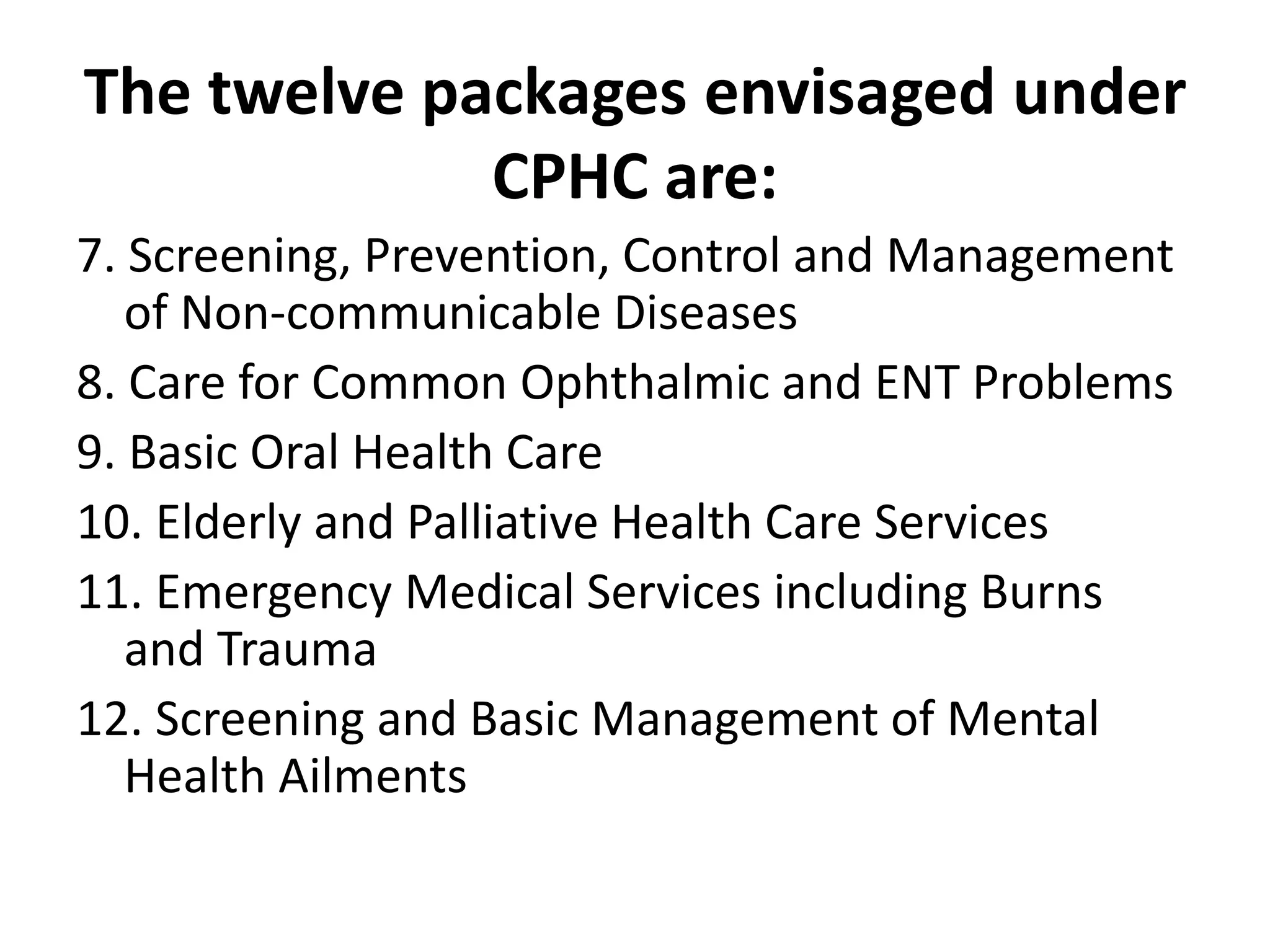 The twelve packages envisaged under CPHC are:

7. Screening, Prevention, Control and Management of Non-communicable Diseases

8. Care for Common Ophthalmic and ENT Problems

9. Basic Oral Health Care

10. Elderly and Palliative Health Care Services

11. Emergency Medical Services including Burns and Trauma

12. Screening and Basic Management of Mental Health Ailments